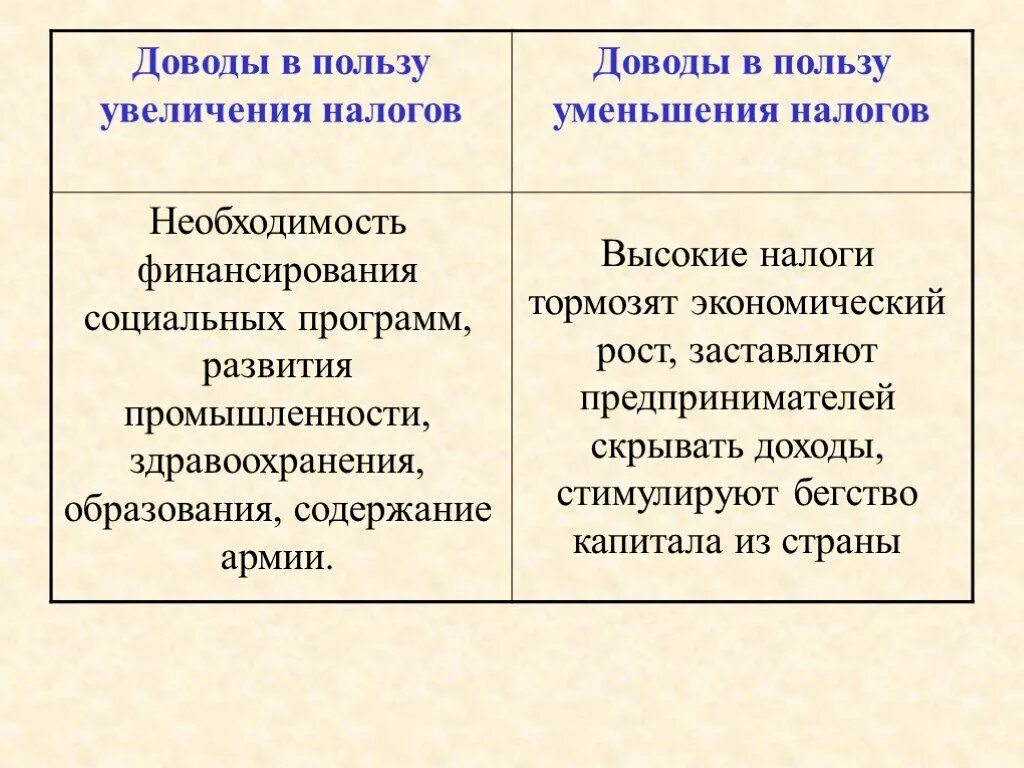 | Доводы в пользу увеличения налогов | Доводы в пользу уменьшения налогов |
|---|---|
| Необходимость финансирования социальных программ, развития промышленности, здравоохранения, образования, содержание армии. | Высокие налоги тормозят экономический рост, заставляют предпринимателей скрывать доходы, стимулируют бегство капитала из страны |